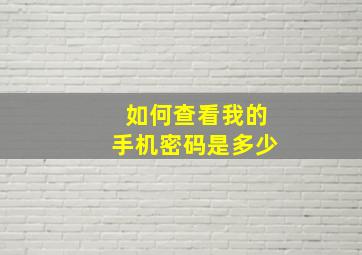 如何查看我的
手机密码是多少